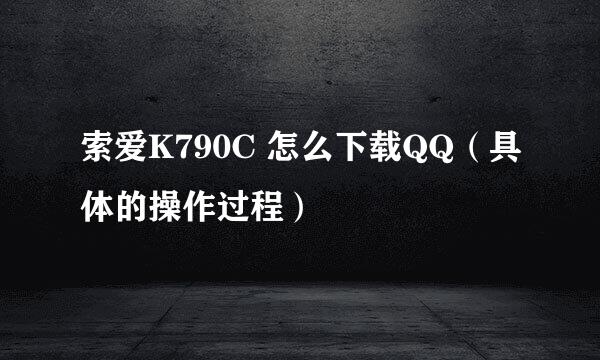 索爱K790C 怎么下载QQ（具体的操作过程）